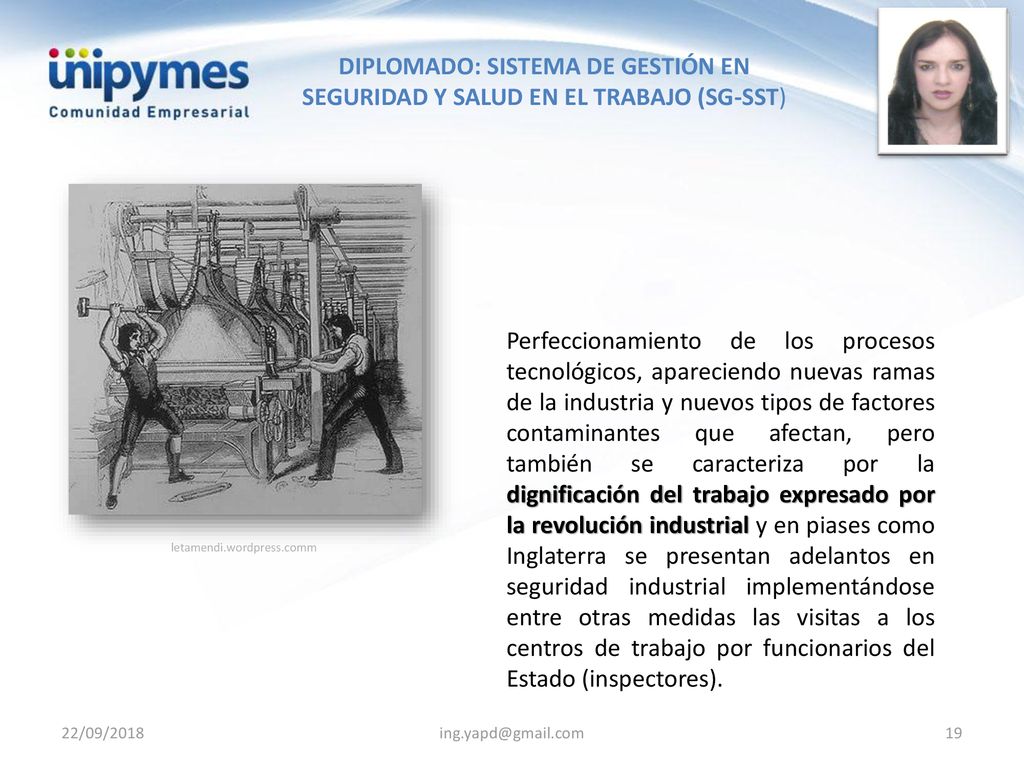 unipymes
Comunidad Empresarial

DIPLOMADO: SISTEMA DE GESTIÓN EN SEGURIDAD Y SALUD EN EL TRABAJO (SG-SST)

letamendi.wordpress.comm

Perfeccionamiento de los procesos tecnológicos, apareciendo nuevas ramas de la industria y nuevos tipos de factores contaminantes que afectan, pero también se caracteriza por la dignificación del trabajo expresado por la revolución industrial y en piases como Inglaterra se presentan adelantos en seguridad industrial implementándose entre otras medidas las visitas a los centros de trabajo por funcionarios del Estado (inspectores).

22/09/2018
ing.yapd@gmail.com
19